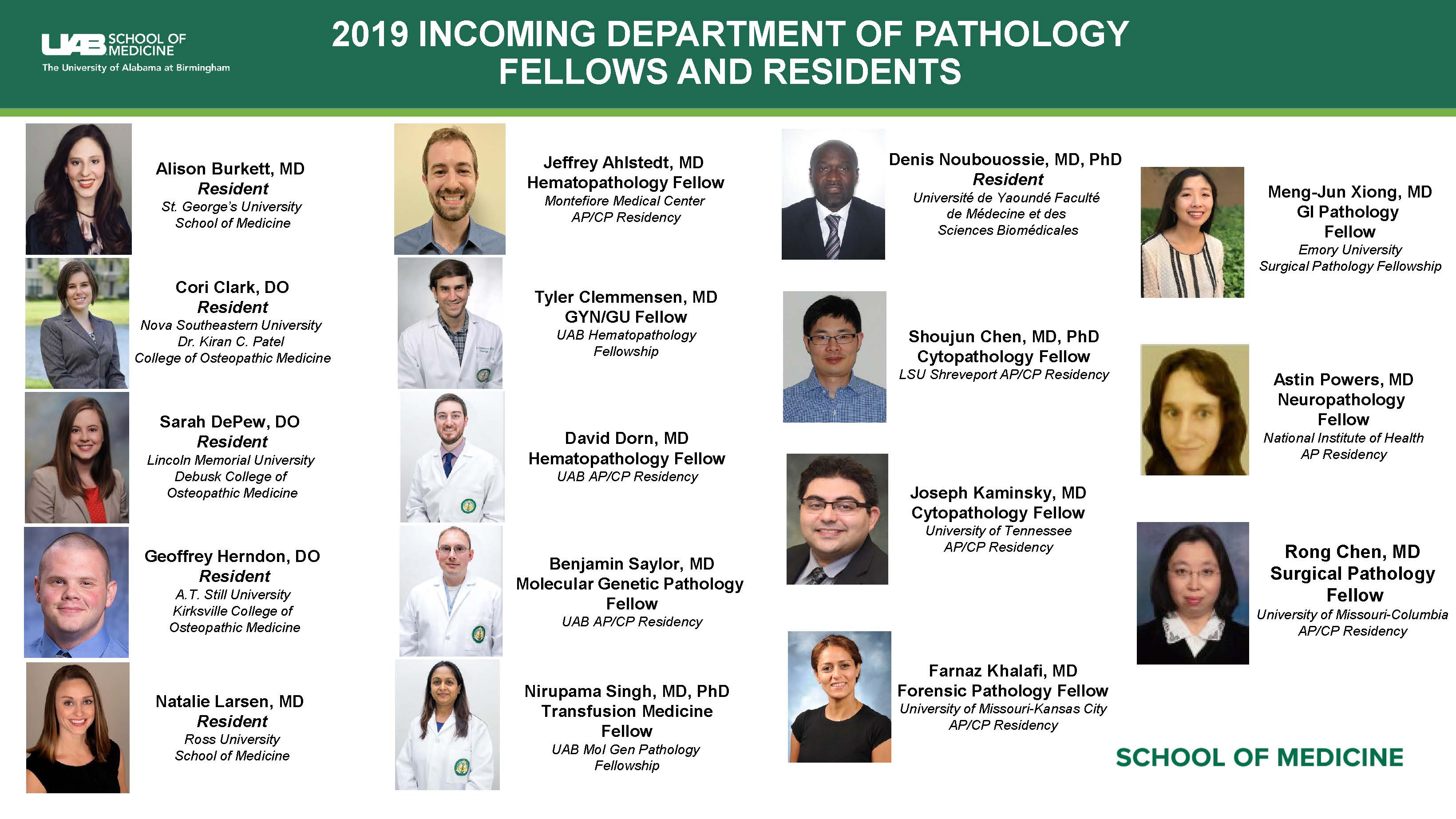 UAB SCHOOL OF MEDICINE
The University of Alabama at Birmingham

2019 INCOMING DEPARTMENT OF PATHOLOGY FELLOWS AND RESIDENTS

Alison Burkett, MD
Resident
St. George's University School of Medicine

Cori Clark, DO
Resident
Nova Southeastern University Dr. Kiran C. Patel College of Osteopathic Medicine

Sarah DePew, DO
Resident
Lincoln Memorial University Debusk College of Osteopathic Medicine

Geoffrey Herndon, DO
Resident
A.T. Still University Kirksville College of Osteopathic Medicine

Natalie Larsen, MD
Resident
Ross University School of Medicine

Jeffrey Ahlstedt, MD
Hematopathology Fellow
Montefiore Medical Center AP/CP Residency

Tyler Clemmensen, MD
GYN/GU Fellow
UAB Hematopathology Fellowship

David Dorn, MD
Hematopathology Fellow
UAB AP/CP Residency

Benjamin Saylor, MD
Molecular Genetic Pathology Fellow
UAB AP/CP Residency

Nirupama Singh, MD, PhD
Transfusion Medicine Fellow
UAB Mol Gen Pathology Fellowship

Denis Noubouossie, MD, PhD
Resident
Université de Yaoundé Faculté de Médecine et des Sciences Biomédicales

Shoujun Chen, MD, PhD
Cytopathology Fellow
LSU Shreveport AP/CP Residency

Joseph Kaminsky, MD
Cytopathology Fellow
University of Tennessee AP/CP Residency

Farnaz Khalafi, MD
Forensic Pathology Fellow
University of Missouri-Kansas City AP/CP Residency

Meng-Jun Xiong, MD
GI Pathology Fellow
Emory University Surgical Pathology Fellowship

Astin Powers, MD
Neuropathology Fellow
National Institute of Health AP Residency

Rong Chen, MD
Surgical Pathology Fellow
University of Missouri-Columbia AP/CP Residency

SCHOOL OF MEDICINE